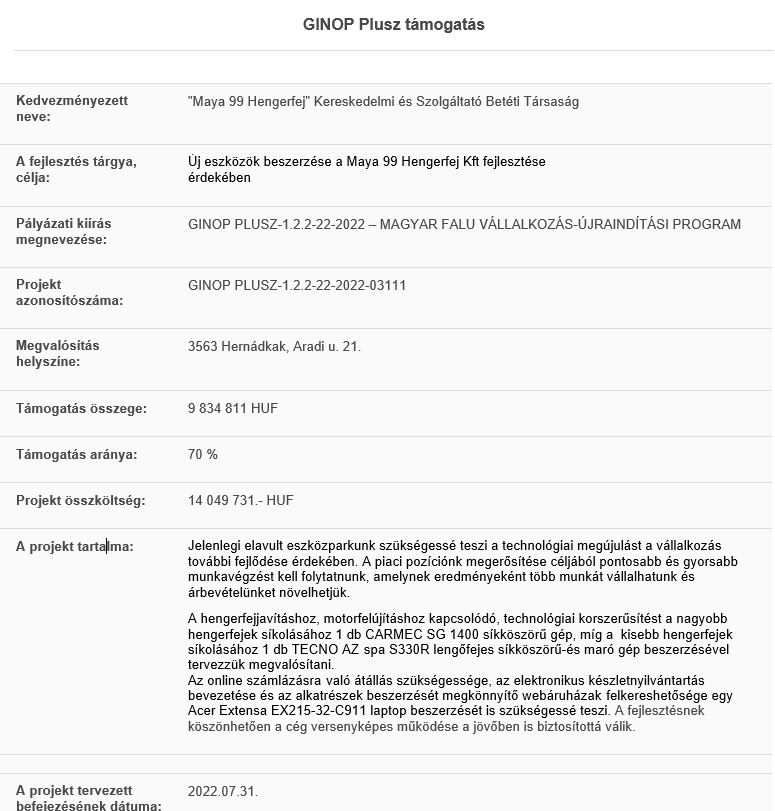 GINOP Plusz támogatás

| | |
|---|---|
| Kedvezményezett neve: | "Maya 99 Hengerfej" Kereskedelmi és Szolgáltató Betéti Társaság |
| A fejlesztés tárgya, célja: | Új eszközök beszerzése a Maya 99 Hengerfej Kft fejlesztése érdekében |
| Pályázati kiírás megnevezése: | GINOP PLUSZ-1.2.2-22-2022 – MAGYAR FALU VÁLLALKOZÁS-ÚJRAINDÍTÁSI PROGRAM |
| Projekt azonosítószáma: | GINOP PLUSZ-1.2.2-22-2022-03111 |
| Megvalósítás helyszíne: | 3563 Hernádkak, Aradi u. 21. |
| Támogatás összege: | 9 834 811 HUF |
| Támogatás aránya: | 70 % |
| Projekt összköltség: | 14 049 731.- HUF |
| A projekt tartalma: | Jelenlegi elavult eszközparkunk szükségessé teszi a technológiai megújulást a vállalkozás további fejlődése érdekében. A piaci pozíciónk megerősítése céljából pontosabb és gyorsabb munkavégzést kell folytatnunk, amelynek eredményeként több munkát vállalhatunk és árbevételünket növelhetjük. A hengerfejjavításhoz, motorfelújításhoz kapcsolódó, technológiai korszerűsítést a nagyobb hengerfejek síkolásához 1 db CARMEC SG 1400 síkköszörű gép, míg a kisebb hengerfejek síkolásához 1 db TECNO AZ spa S330R lengőfejes síkköszörű-és maró gép beszerzésével tervezzük megvalósítani. Az online számlázásra való átállás szükségessége, az elektronikus készletnyilvántartás bevezetése és az alkatrészek beszerzését megkönnyítő webáruházak felkereshetősége egy Acer Extensa EX215-32-C911 laptop beszerzését is szükségessé teszi. A fejlesztésnek köszönhetően a cég versenyképes működése a jövőben is biztosítottá válik. |
| A projekt tervezett befejezésének dátuma: | 2022.07.31. |